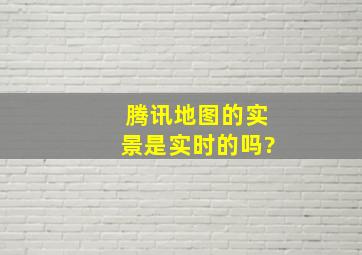 腾讯地图的实景是实时的吗?